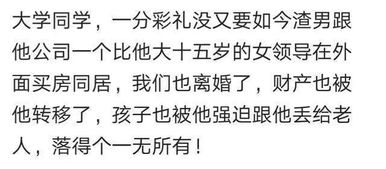 大学同学，一分彩礼没又要如今渣男跟他公司一个比他大十五岁的女领导在外面买房同居，我们也离婚了，财产也被他转移了，孩子也被他强迫跟他丢给老人，落得个一无所有！